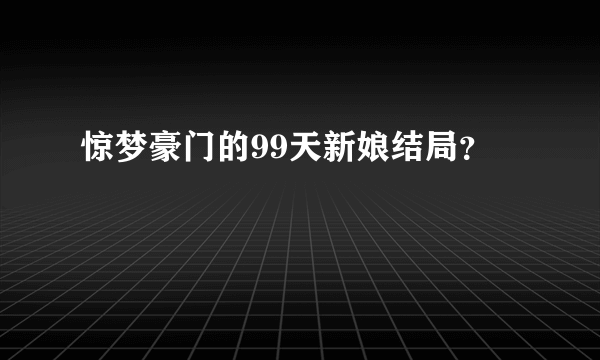 惊梦豪门的99天新娘结局?